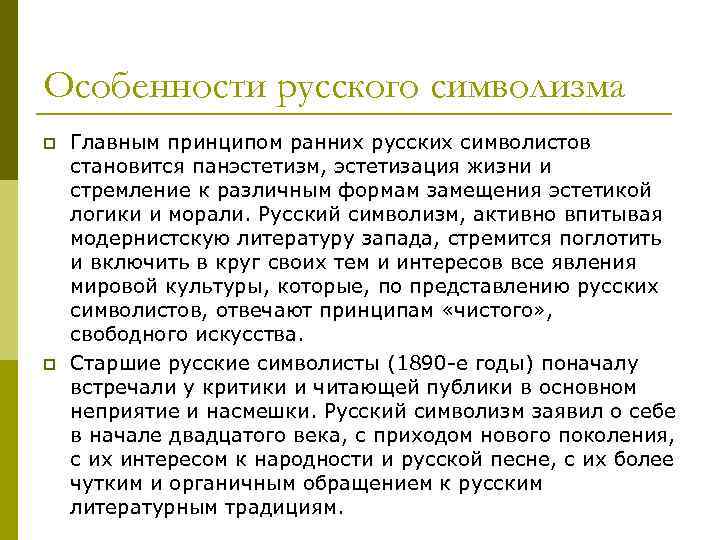 Особенности русского символизма

Главным принципом ранних русских символистов становится панэстетизм, эстетизация жизни и стремление к различным формам замещения эстетикой логики и морали. Русский символизм, активно впитывая модернистскую литературу запада, стремится поглотить и включить в круг своих тем и интересов все явления мировой культуры, которые, по представлению русских символистов, отвечают принципам «чистого», свободного искусства.

Старшие русские символисты (1890-е годы) поначалу встречали у критики и читающей публики в основном неприятие и насмешки. Русский символизм заявил о себе в начале двадцатого века, с приходом нового поколения, с их интересом к народности и русской песне, с их более чутким и органичным обращением к русским литературным традициям.